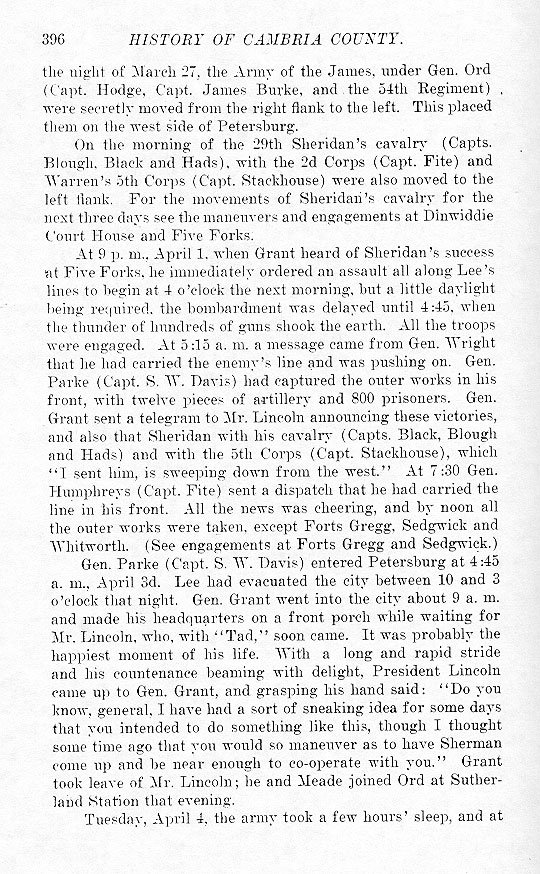 396 HISTORY OF CAMBRIA COUNTY.

the night of March 27, the Army of the James, under Gen. Ord (Capt. Hodge, Capt. James Burke, and the 54th Regiment) were secretly moved from the right flank to the left. This placed them on the west side of Petersburg.

On the morning of the 29th Sheridan's cavalry (Capts. Blough, Black and Hads), with the 2d Corps (Capt. Fite) and Warren's 5th Corps (Capt. Stackhouse) were also moved to the left flank. For the movements of Sheridan's cavalry for the next three days see the maneuvers and engagements at Dinwiddie Court House and Five Forks.

At 9 p. m., April 1, when Grant heard of Sheridan's success at Five Forks, he immediately ordered an assault all along Lee's lines to begin at 4 o'clock the next morning, but a little daylight being required, the bombardment was delayed until 4:45, when the thunder of hundreds of guns shook the earth. All the troops were engaged. At 5:15 a. m. a message came from Gen. Wright that he had carried the enemy's line and was pushing on. Gen. Parke (Capt. S. W. Davis) had captured the outer works in his front, with twelve pieces of artillery and 800 prisoners. Gen. Grant sent a telegram to Mr. Lincoln announcing these victories, and also that Sheridan with his cavalry (Capts. Black, Blough and Hads) and with the 5th Corps (Capt. Stackhouse), which "I sent him, is sweeping down from the west." At 7:30 Gen. Humphreys (Capt. Fite) sent a dispatch that he had carried the line in his front. All the news was cheering, and by noon all the outer works were taken, except Forts Gregg, Sedgwick and Whitworth. (See engagements at Forts Gregg and Sedgwick.)

Gen. Parke (Capt. S. W. Davis) entered Petersburg at 4:45 a. m., April 3d. Lee had evacuated the city between 10 and 3 o'clock that night. Gen. Grant went into the city about 9 a. m. and made his headquarters on a front porch while waiting for Mr. Lincoln, who, with "Tad," soon came. It was probably the happiest moment of his life. With a long and rapid stride and his countenance beaming with delight, President Lincoln came up to Gen. Grant, and grasping his hand said: "Do you know, general, I have had a sort of sneaking idea for some days that you intended to do something like this, though I thought some time ago that you would so maneuver as to have Sherman come up and be near enough to co-operate with you." Grant took leave of Mr. Lincoln; he and Meade joined Ord at Sutherland Station that evening.

Tuesday, April 4, the army took a few hours' sleep, and at